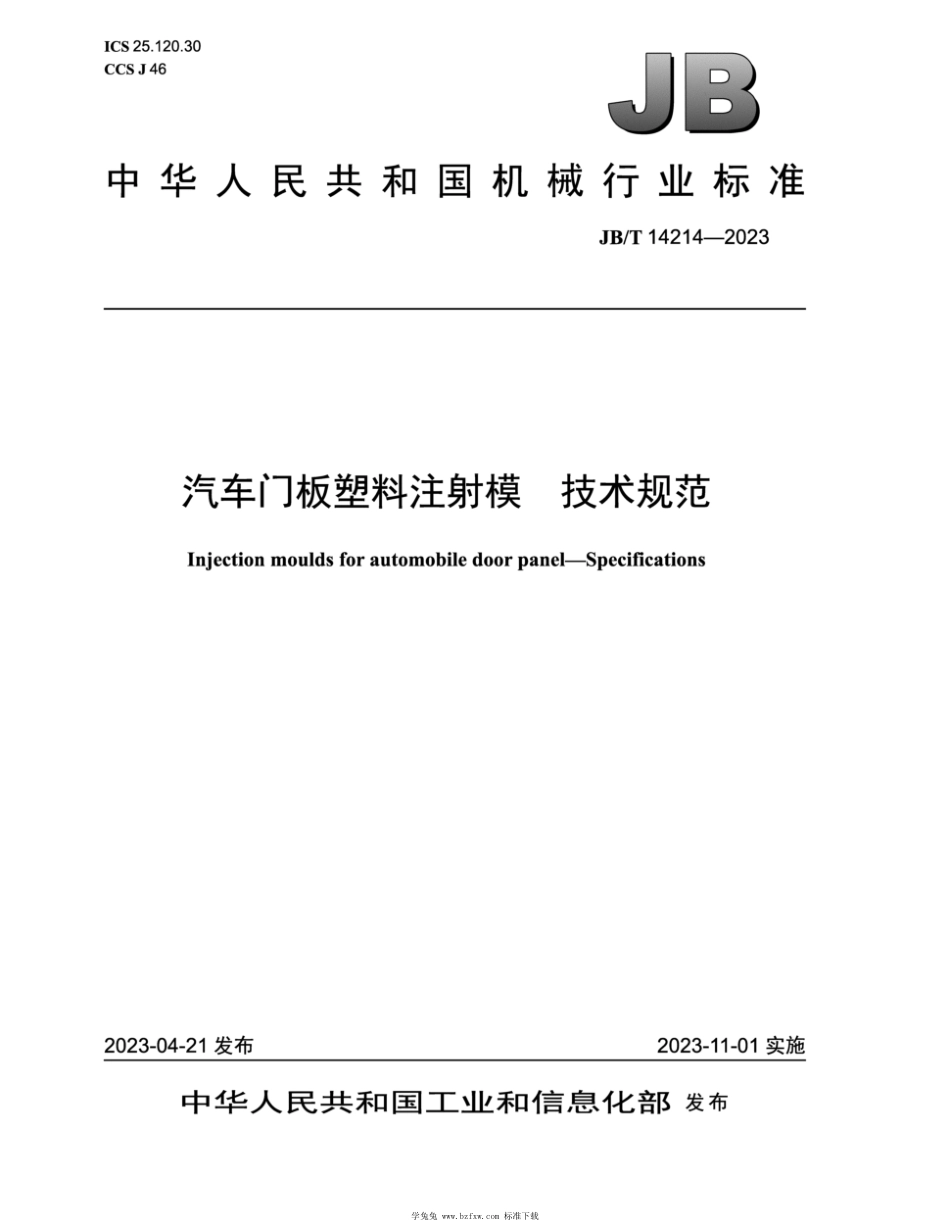 ICS 25.120.30
CCS J 46

JB

中华人民共和国机械行业标准

JB/T 14214—2023

汽车门板塑料注射模　技术规范

Injection moulds for automobile door panel—Specifications

2023-04-21 发布

2023-11-01 实施

中华人民共和国工业和信息化部 发布

学兔兔 www.bzfxw.com 标准下载